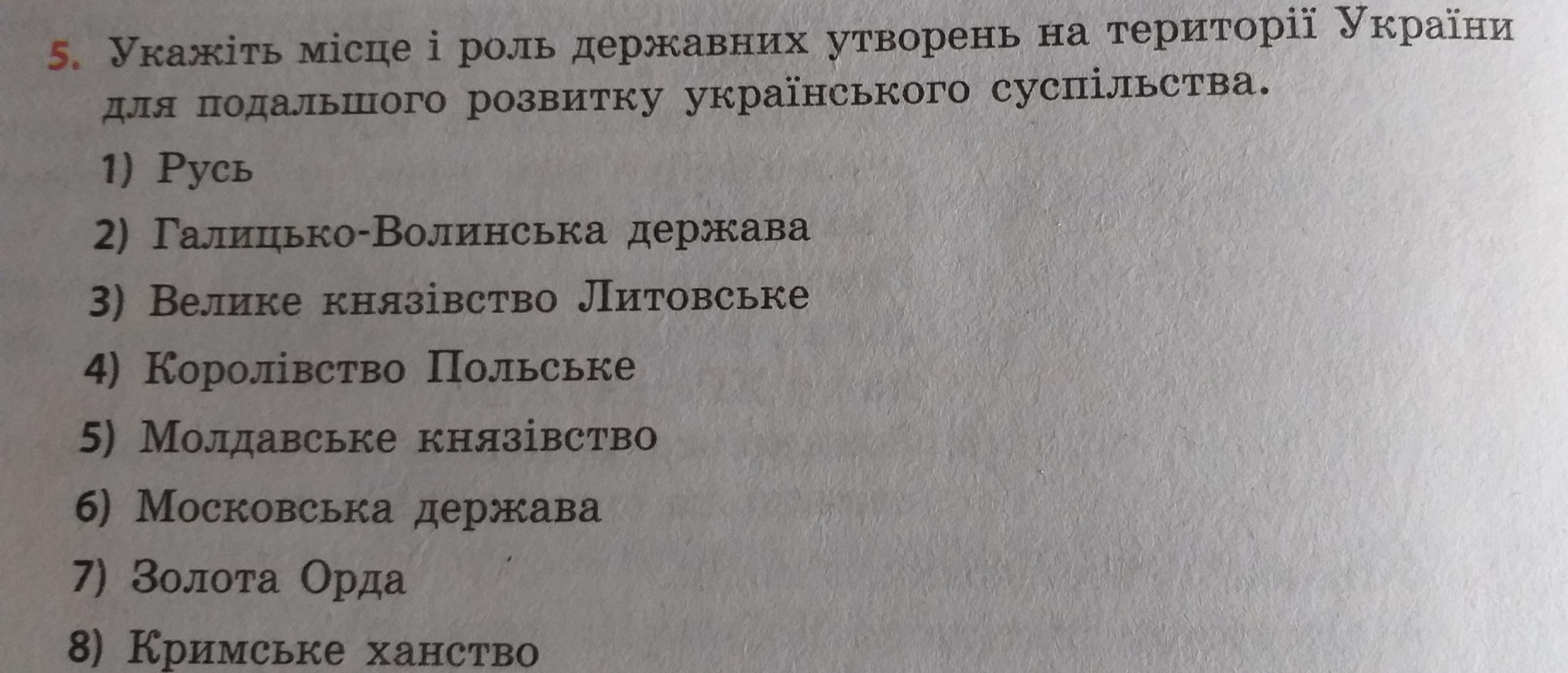 5. Укажіть місце і роль державних утворень на території України для подальшого розвитку українського суспільства.

1) Русь

2) Галицько-Волинська держава

3) Велике князівство Литовське

4) Королівство Польське

5) Молдавське князівство

6) Московська держава

7) Золота Орда

8) Кримське ханство